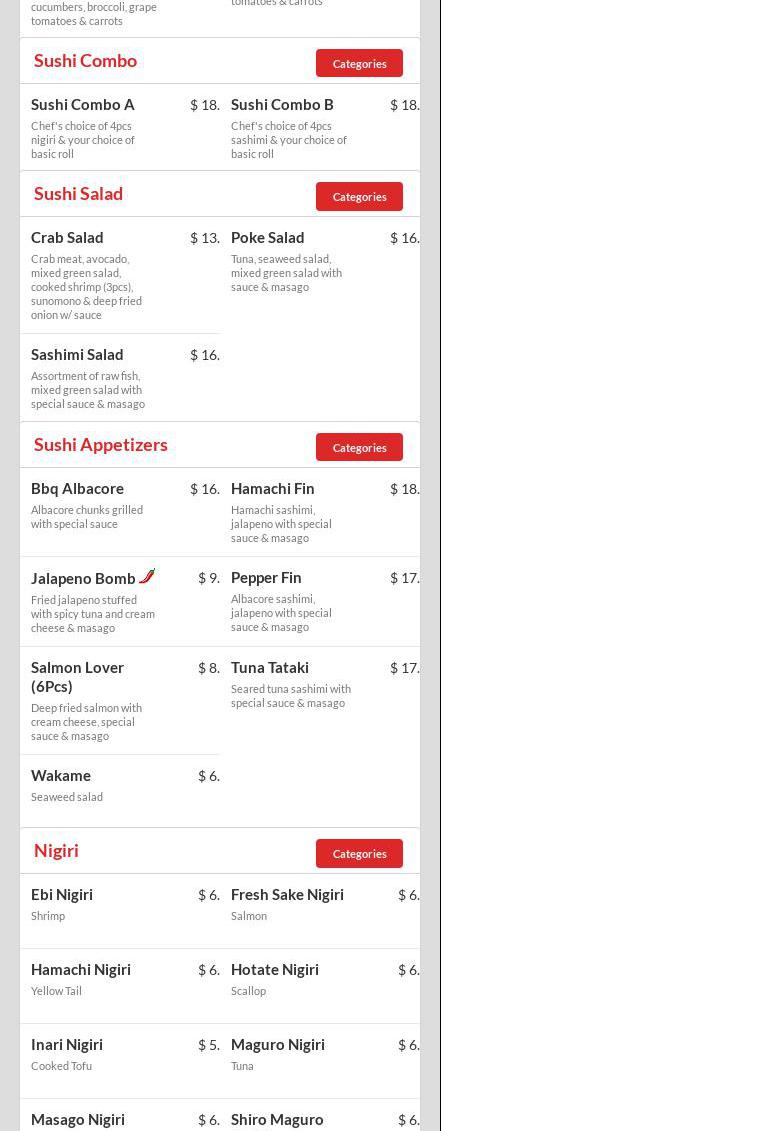 cucumbers, broccoli, grape tomatoes & carrots

tomatoes & carrots

Sushi Combo

Categories

Sushi Combo A $ 18.
Chef's choice of 4pcs nigiri & your choice of basic roll

Sushi Combo B $ 18.
Chef's choice of 4pcs sashimi & your choice of basic roll

Sushi Salad

Categories

Crab Salad $ 13.
Crab meat, avocado, mixed green salad, cooked shrimp (3pcs), sunomono & deep fried onion w/ sauce

Poke Salad $ 16.
Tuna, seaweed salad, mixed green salad with sauce & masago

Sashimi Salad $ 16.
Assortment of raw fish, mixed green salad with special sauce & masago

Sushi Appetizers

Categories

Bbq Albacore $ 16.
Albacore chunks grilled with special sauce

Hamachi Fin $ 18.
Hamachi sashimi, jalapeno with special sauce & masago

Jalapeno Bomb $ 9.
Fried jalapeno stuffed with spicy tuna and cream cheese & masago

Pepper Fin $ 17.
Albacore sashimi, jalapeno with special sauce & masago

Salmon Lover (6Pcs) $ 8.
Deep fried salmon with cream cheese, special sauce & masago

Tuna Tataki $ 17.
Seared tuna sashimi with special sauce & masago

Wakame $ 6.
Seaweed salad

Nigiri

Categories

Ebi Nigiri $ 6.
Shrimp

Fresh Sake Nigiri $ 6.
Salmon

Hamachi Nigiri $ 6.
Yellow Tail

Hotate Nigiri $ 6.
Scallop

Inari Nigiri $ 5.
Cooked Tofu

Maguro Nigiri $ 6.
Tuna

Masago Nigiri $ 6.

Shiro Maguro $ 6.